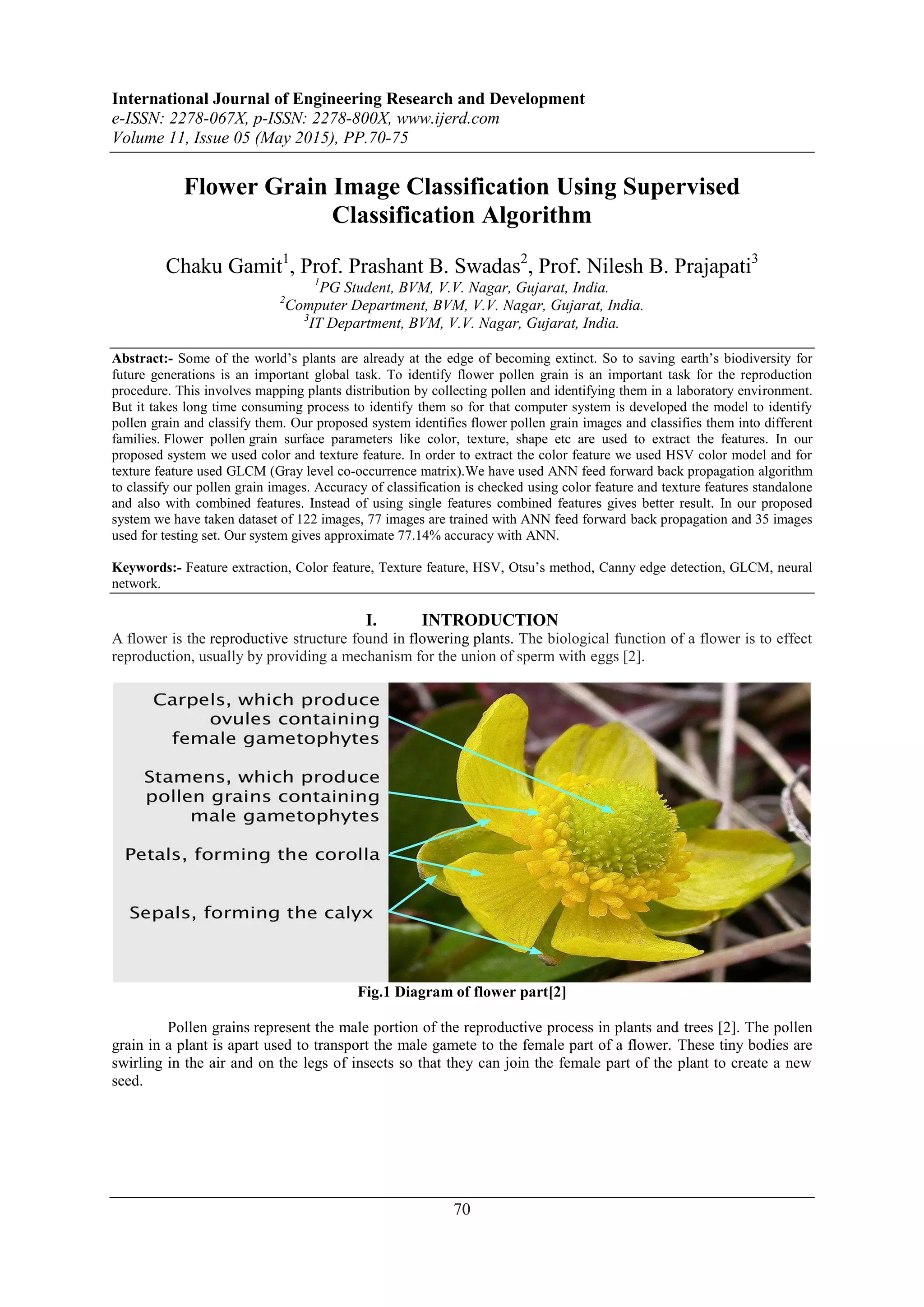 International Journal of Engineering Research and Development
e-ISSN: 2278-067X, p-ISSN: 2278-800X, www.ijerd.com
Volume 11, Issue 05 (May 2015), PP.70-75

Flower Grain Image Classification Using Supervised Classification Algorithm

Chaku Gamit$^1$, Prof. Prashant B. Swadas$^2$, Prof. Nilesh B. Prajapati$^3$
$^1$PG Student, BVM, V.V. Nagar, Gujarat, India.
$^2$Computer Department, BVM, V.V. Nagar, Gujarat, India.
$^3$IT Department, BVM, V.V. Nagar, Gujarat, India.

Abstract:- Some of the world's plants are already at the edge of becoming extinct. So to saving earth's biodiversity for future generations is an important global task. To identify flower pollen grain is an important task for the reproduction procedure. This involves mapping plants distribution by collecting pollen and identifying them in a laboratory environment. But it takes long time consuming process to identify them so for that computer system is developed the model to identify pollen grain and classify them. Our proposed system identifies flower pollen grain images and classifies them into different families. Flower pollen grain surface parameters like color, texture, shape etc are used to extract the features. In our proposed system we used color and texture feature. In order to extract the color feature we used HSV color model and for texture feature used GLCM (Gray level co-occurrence matrix).We have used ANN feed forward back propagation algorithm to classify our pollen grain images. Accuracy of classification is checked using color feature and texture features standalone and also with combined features. Instead of using single features combined features gives better result. In our proposed system we have taken dataset of 122 images, 77 images are trained with ANN feed forward back propagation and 35 images used for testing set. Our system gives approximate 77.14% accuracy with ANN.

Keywords:- Feature extraction, Color feature, Texture feature, HSV, Otsu's method, Canny edge detection, GLCM, neural network.

I. INTRODUCTION
A flower is the reproductive structure found in flowering plants. The biological function of a flower is to effect reproduction, usually by providing a mechanism for the union of sperm with eggs [2].

Carpels, which produce ovules containing female gametophytes

Stamens, which produce pollen grains containing male gametophytes

Petals, forming the corolla

Sepals, forming the calyx

Fig.1 Diagram of flower part[2]

Pollen grains represent the male portion of the reproductive process in plants and trees [2]. The pollen grain in a plant is apart used to transport the male gamete to the female part of a flower. These tiny bodies are swirling in the air and on the legs of insects so that they can join the female part of the plant to create a new seed.

70